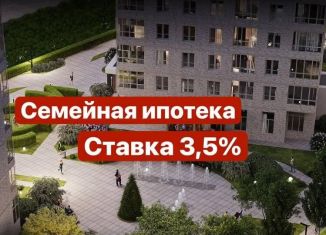 Семейная ипотека
Ставка 3,5%